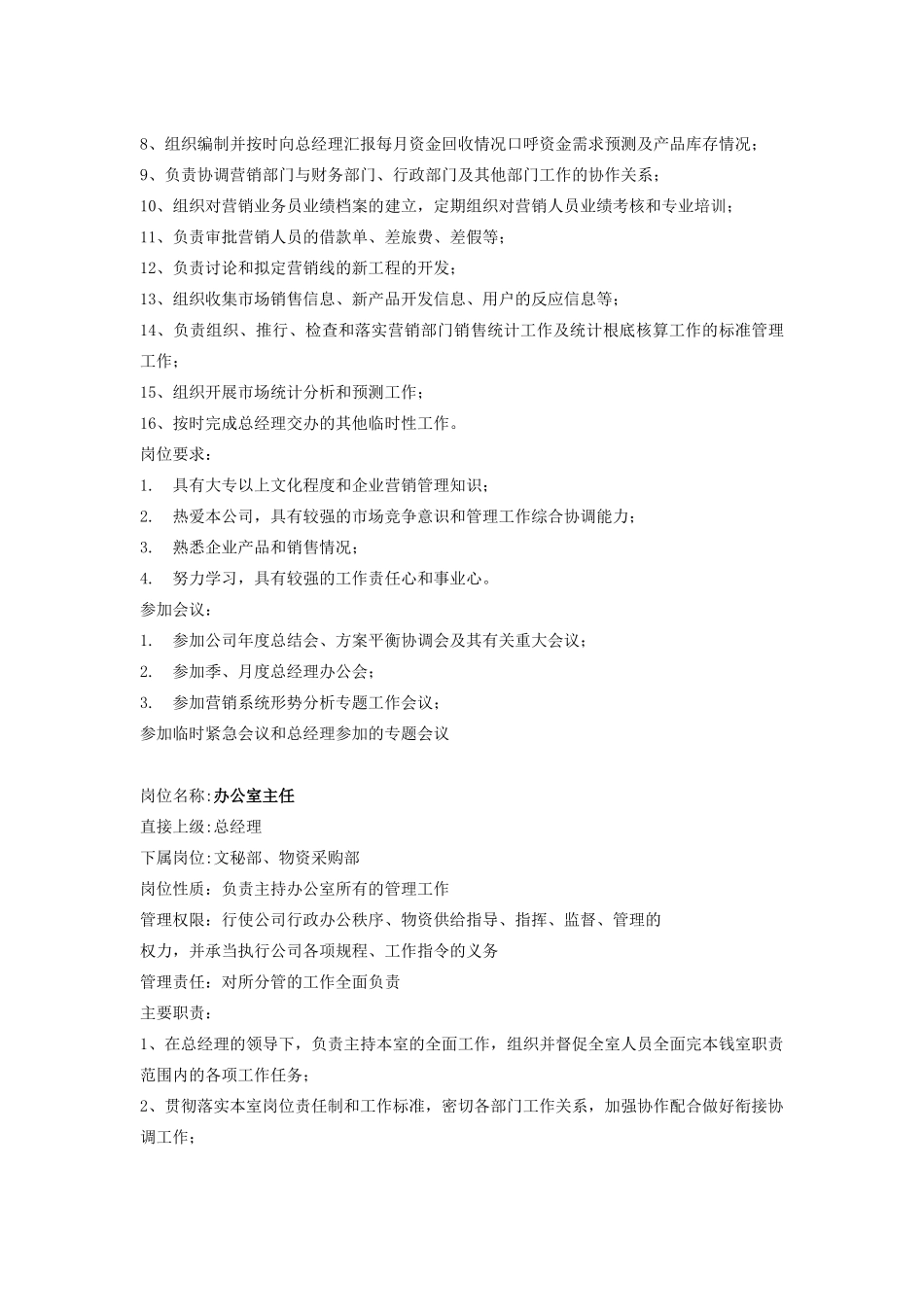 8、组织编制并按时向总经理汇报每月资金回收情况口呼资金需求预测及产品库存情况；
9、负责协调营销部门与财务部门、行政部门及其他部门工作的协作关系；
10、组织对营销业务员业绩档案的建立，定期组织对营销人员业绩考核和专业培训；
11、负责审批营销人员的借款单、差旅费、差假等；
12、负责讨论和拟定营销线的新工程的开发；
13、组织收集市场销售信息、新产品开发信息、用户的反应信息等；
14、负责组织、推行、检查和落实营销部门销售统计工作及统计根底核算工作的标准管理工作；
15、组织开展市场统计分析和预测工作；
16、按时完成总经理交办的其他临时性工作。
岗位要求：
1. 具有大专以上文化程度和企业营销管理知识；
2. 热爱本公司，具有较强的市场竞争意识和管理工作综合协调能力；
3. 熟悉企业产品和销售情况；
4. 努力学习，具有较强的工作责任心和事业心。
参加会议：
1. 参加公司年度总结会、方案平衡协调会及其有关重大会议；
2. 参加季、月度总经理办公会；
3. 参加营销系统形势分析专题工作会议；
参加临时紧急会议和总经理参加的专题会议

岗位名称:办公室主任
直接上级:总经理
下属岗位:文秘部、物资采购部
岗位性质：负责主持办公室所有的管理工作
管理权限：行使公司行政办公秩序、物资供给指导、指挥、监督、管理的权力，并承当执行公司各项规程、工作指令的义务
管理责任：对所分管的工作全面负责
主要职责：
1、在总经理的领导下，负责主持本室的全面工作，组织并督促全室人员全面完本钱室职责范围内的各项工作任务；
2、贯彻落实本室岗位责任制和工作标准，密切各部门工作关系，加强协作配合做好衔接协调工作；